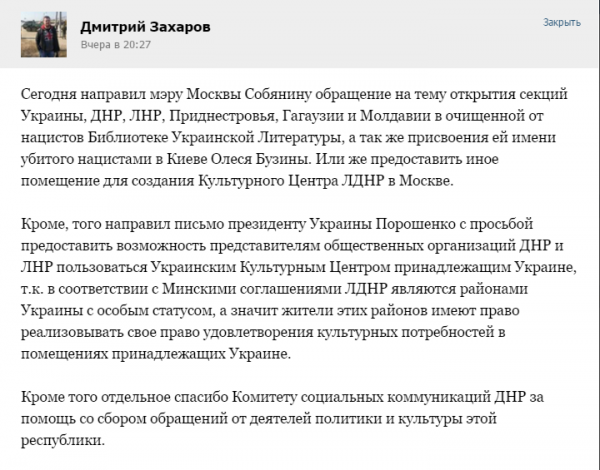 Дмитрий Захаров
Вчера в 20:27

Закрыть

Сегодня направил мэру Москвы Собянину обращение на тему открытия секций Украины, ДНР, ЛНР, Приднестровья, Гагаузии и Молдавии в очищенной от нацистов Библиотеке Украинской Литературы, а так же присвоения ей имени убитого нацистами в Киеве Олеся Бузины. Или же предоставить иное помещение для создания Культурного Центра ЛДНР в Москве.

Кроме, того направил письмо президенту Украины Порошенко с просьбой предоставить возможность представителям общественных организаций ДНР и ЛНР пользоваться Украинским Культурным Центром принадлежащим Украине, т.к. в соответствии с Минскими соглашениями ЛДНР являются районами Украины с особым статусом, а значит жители этих районов имеют право реализовывать свое право удовлетворения культурных потребностей в помещениях принадлежащих Украине.

Кроме того отдельное спасибо Комитету социальных коммуникаций ДНР за помощь со сбором обращений от деятелей политики и культуры этой республики.